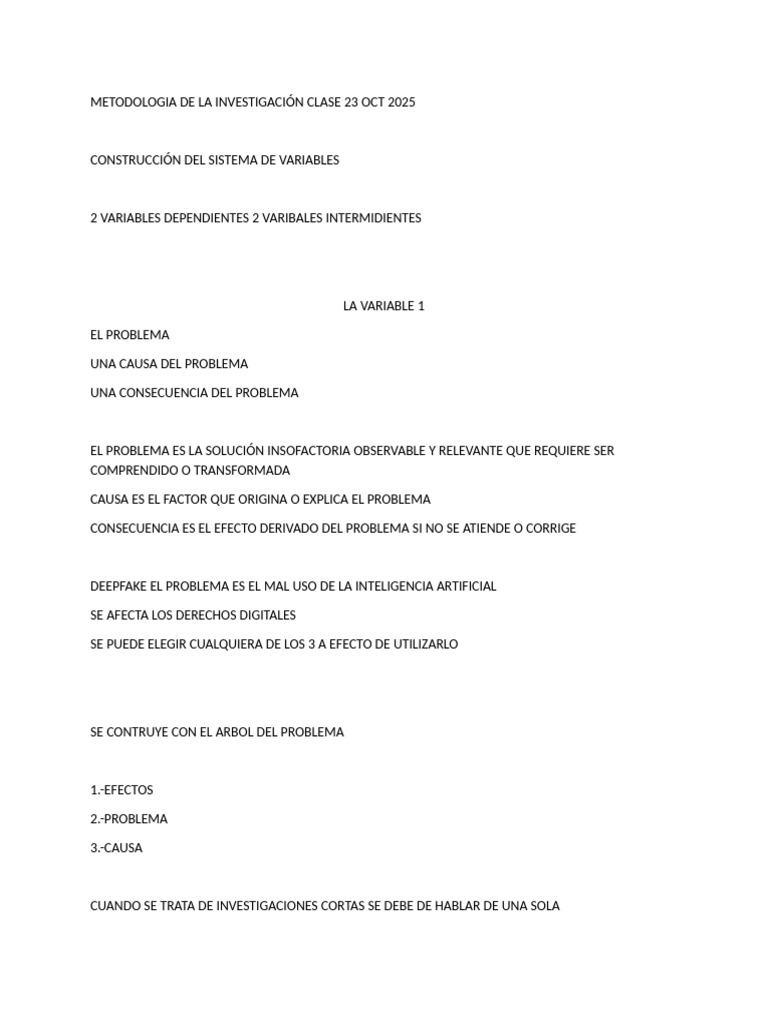 METODOLOGIA DE LA INVESTIGACIÓN CLASE 23 OCT 2025

CONSTRUCCIÓN DEL SISTEMA DE VARIABLES

2 VARIABLES DEPENDIENTES 2 VARIBALES INTERMIDIENTES

LA VARIABLE 1

EL PROBLEMA

UNA CAUSA DEL PROBLEMA

UNA CONSECUENCIA DEL PROBLEMA

EL PROBLEMA ES LA SOLUCIÓN INSOFACTORIA OBSERVABLE Y RELEVANTE QUE REQUIERE SER COMPRENDIDO O TRANSFORMADA

CAUSA ES EL FACTOR QUE ORIGINA O EXPLICA EL PROBLEMA

CONSECUENCIA ES EL EFECTO DERIVADO DEL PROBLEMA SI NO SE ATIENDE O CORRIGE

DEEPFAKE EL PROBLEMA ES EL MAL USO DE LA INTELIGENCIA ARTIFICIAL

SE AFECTA LOS DERECHOS DIGITALES

SE PUEDE ELEGIR CUALQUIERA DE LOS 3 A EFECTO DE UTILIZARLO

SE CONTRUYE CON EL ARBOL DEL PROBLEMA

1.-EFECTOS

2.-PROBLEMA

3.-CAUSA

CUANDO SE TRATA DE INVESTIGACIONES CORTAS SE DEBE DE HABLAR DE UNA SOLA